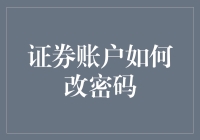 证券账户如何改密码